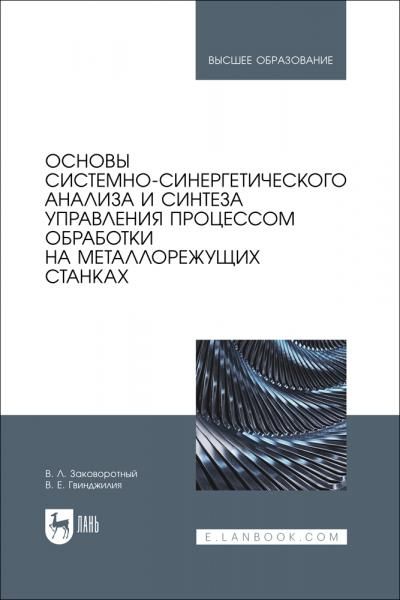 ВЫСШЕЕ ОБРАЗОВАНИЕ

ОСНОВЫ СИСТЕМНО-СИНЕРГЕТИЧЕСКОГО АНАЛИЗА И СИНТЕЗА УПРАВЛЕНИЯ ПРОЦЕССОМ ОБРАБОТКИ НА МЕТАЛЛОРЕЖУЩИХ СТАНКАХ

В. Л. Заковоротный
В. Е. Гвинджилия

ЛАНЬ

E.LANBOOK.COM